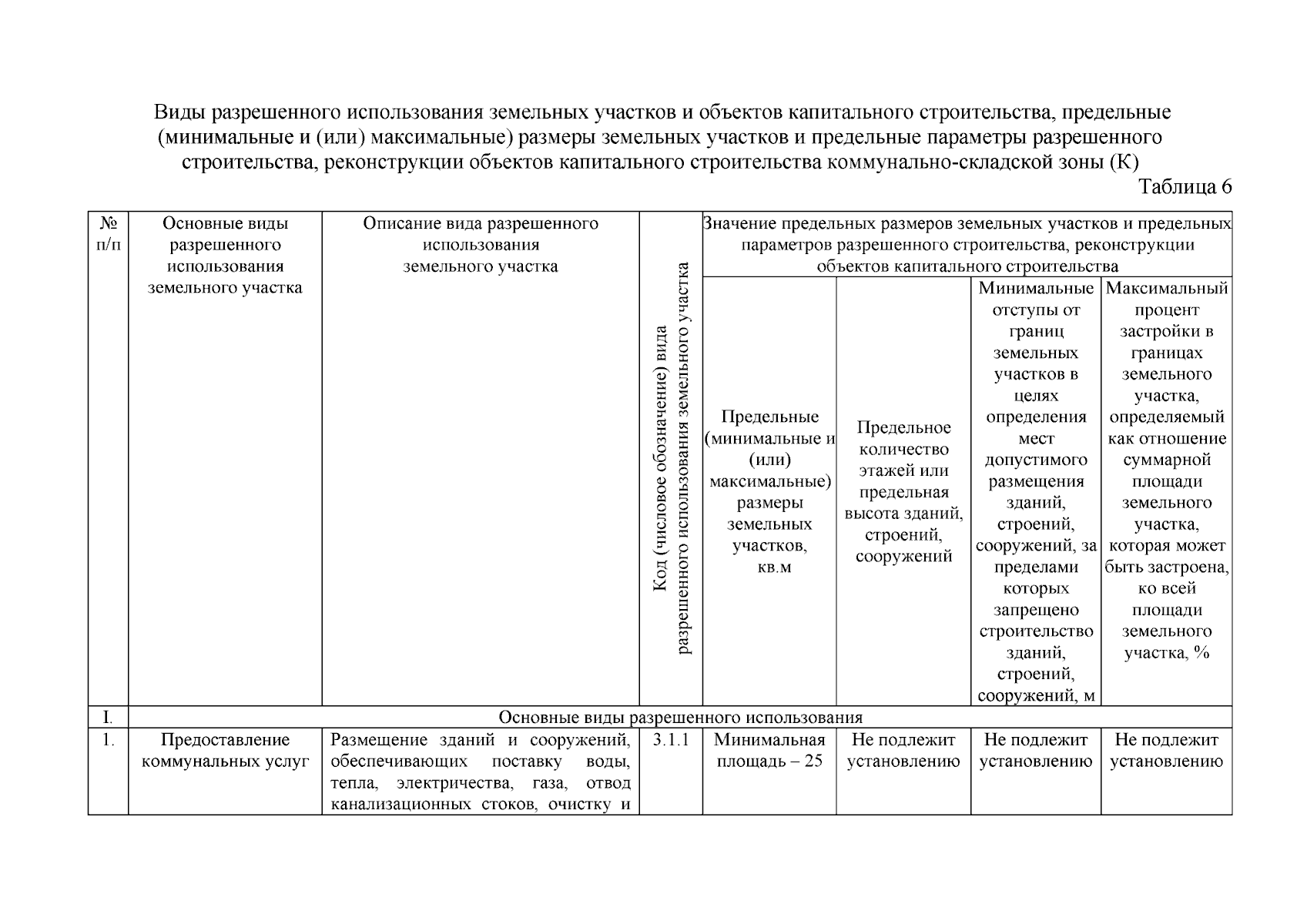 Виды разрешенного использования земельных участков и объектов капитального строительства, предельные (минимальные и (или) максимальные) размеры земельных участков и предельные параметры разрешенного строительства, реконструкции объектов капитального строительства коммунально-складской зоны (К)

Таблица 6

| № п/п | Основные виды разрешенного использования земельного участка | Описание вида разрешенного использования земельного участка | Код (числовое обозначение) вида разрешенного использования земельного участка | Значение предельных размеров земельных участков и предельных параметров разрешенного строительства, реконструкции объектов капитального строительства | | | |
|---|---|---|---|---|---|---|---|
| | | | | Предельные (минимальные и (или) максимальные) размеры земельных участков, кв.м | Предельное количество этажей или предельная высота зданий, строений, сооружений | Минимальные отступы от границ земельных участков в целях определения мест допустимого размещения зданий, строений, сооружений, за пределами которых запрещено строительство зданий, строений, сооружений, м | Максимальный процент застройки в границах земельного участка, определяемый как отношение суммарной площади земельного участка, которая может быть застроена, ко всей площади земельного участка, % |
| I. | Основные виды разрешенного использования | | | | | | |
| 1. | Предоставление коммунальных услуг | Размещение зданий и сооружений, обеспечивающих поставку воды, тепла, электричества, газа, отвод канализационных стоков, очистку и | 3.1.1 | Минимальная площадь – 25 | Не подлежит установлению | Не подлежит установлению | Не подлежит установлению |